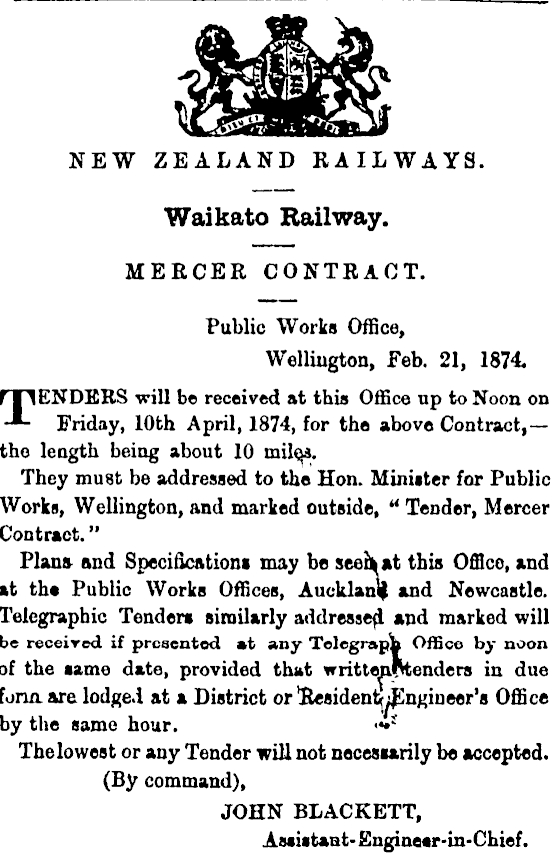 NEW ZEALAND RAILWAYS.

Waikato Railway.

MERCER CONTRACT.

Public Works Office,
Wellington, Feb. 21, 1874.

TENDERS will be received at this Office up to Noon on Friday, 10th April, 1874, for the above Contract,— the length being about 10 miles.

They must be addressed to the Hon. Minister for Public Works, Wellington, and marked outside, "Tender, Mercer Contract."

Plans and Specifications may be seen at this Office, and at the Public Works Offices, Auckland and Newcastle. Telegraphic Tenders similarly addressed and marked will be received if presented at any Telegraph Office by noon of the same date, provided that written tenders in due form are lodged at a District or Resident Engineer's Office by the same hour.

The lowest or any Tender will not necessarily be accepted.

(By command),

JOHN BLACKETT,
Assistant-Engineer-in-Chief.